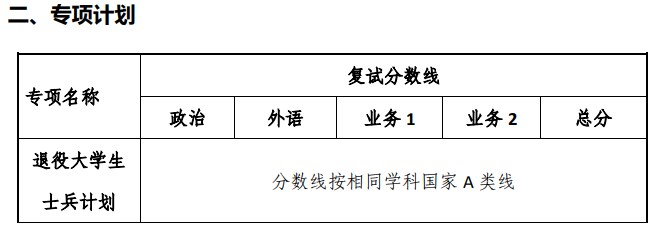 二、专项计划

| 专项名称 | 复试分数线 | | | | |
|---|---|---|---|---|---|
| | 政治 | 外语 | 业务 1 | 业务 2 | 总分 |
| 退役大学生士兵计划 | 分数线按相同学科国家 A 类线 | | | | |